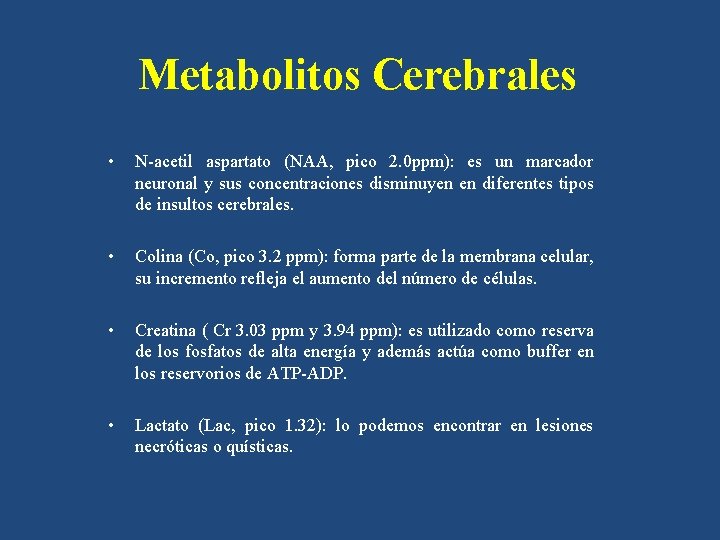 Metabolitos Cerebrales

• N-acetil aspartato (NAA, pico 2.0ppm): es un marcador neuronal y sus concentraciones disminuyen en diferentes tipos de insultos cerebrales.

• Colina (Co, pico 3.2 ppm): forma parte de la membrana celular, su incremento refleja el aumento del número de células.

• Creatina ( Cr 3.03 ppm y 3.94 ppm): es utilizado como reserva de los fosfatos de alta energía y además actúa como buffer en los reservorios de ATP-ADP.

• Lactato (Lac, pico 1.32): lo podemos encontrar en lesiones necróticas o quísticas.